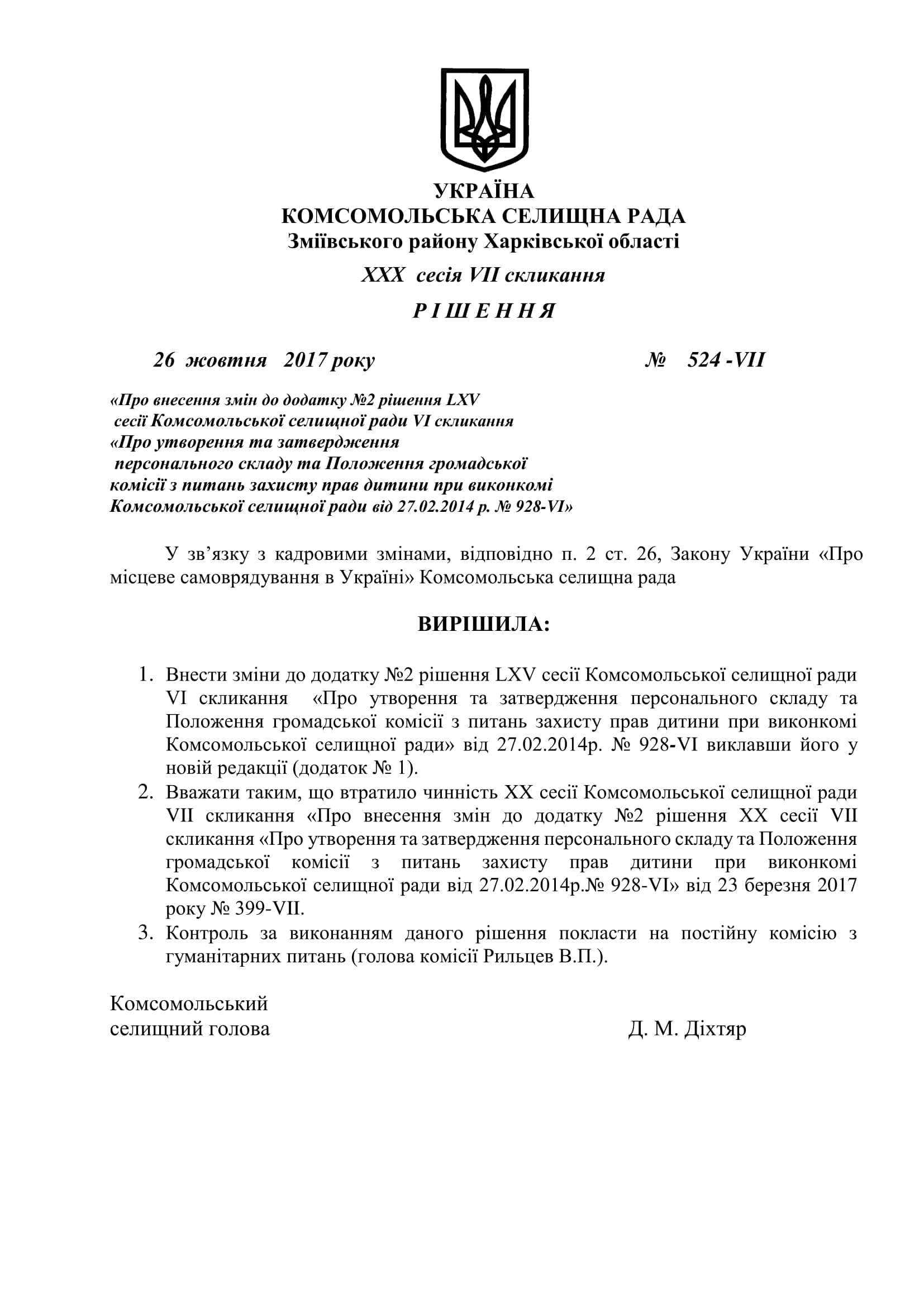 УКРАЇНА
КОМСОМОЛЬСЬКА СЕЛИЩНА РАДА
Зміївського району Харківської області

XXX сесія VII скликання

Р І Ш Е Н Н Я

26 жовтня 2017 року № 524 -VII

«Про внесення змін до додатку №2 рішення LXV сесії Комсомольської селищної ради VI скликання «Про утворення та затвердження персонального складу та Положення громадської комісії з питань захисту прав дитини при виконкомі Комсомольської селищної ради від 27.02.2014 р. № 928-VI»

У зв’язку з кадровими змінами, відповідно п. 2 ст. 26, Закону України «Про місцеве самоврядування в Україні» Комсомольська селищна рада

ВИРІШИЛА:

1. Внести зміни до додатку №2 рішення LXV сесії Комсомольської селищної ради VI скликання «Про утворення та затвердження персонального складу та Положення громадської комісії з питань захисту прав дитини при виконкомі Комсомольської селищної ради» від 27.02.2014р. № 928-VI виклавши його у новій редакції (додаток № 1).
2. Вважати таким, що втратило чинність XX сесії Комсомольської селищної ради VII скликання «Про внесення змін до додатку №2 рішення XX сесії VII скликання «Про утворення та затвердження персонального складу та Положення громадської комісії з питань захисту прав дитини при виконкомі Комсомольської селищної ради від 27.02.2014р.№ 928-VI» від 23 березня 2017 року № 399-VII.
3. Контроль за виконанням даного рішення покласти на постійну комісію з гуманітарних питань (голова комісії Рильцев В.П.).

Комсомольський
селищний голова Д. М. Діхтяр